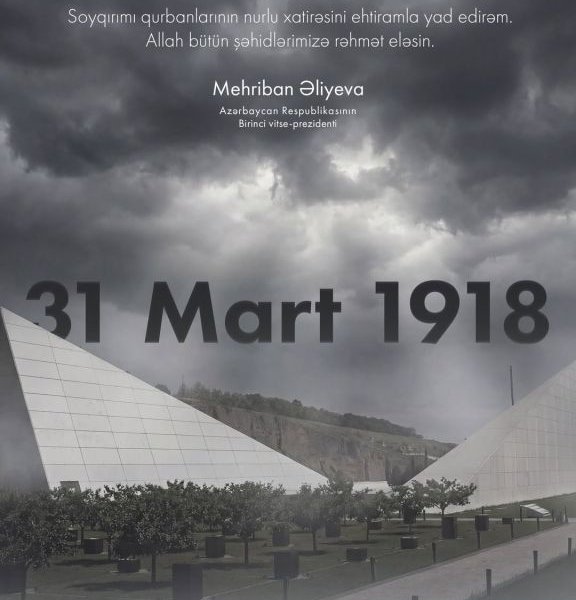 Soyqırımı qurbanlarının nurlu xatirəsini ehtiramla yad edirəm. Allah bütün şəhidlərimizə rəhmət eləsin.

Mehriban Əliyeva

Azərbaycan Respublikasının Birinci vitse-prezidenti

31 Mart 1918